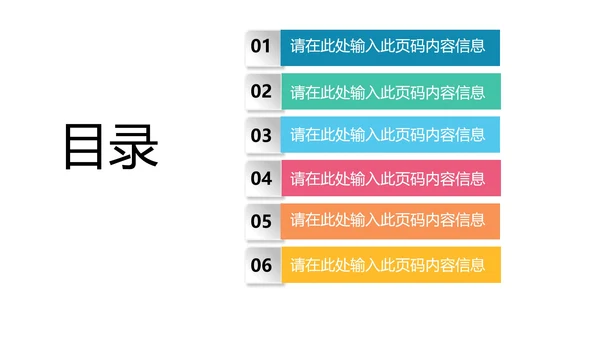 目录

01 请在此处输入此页码内容信息

02 请在此处输入此页码内容信息

03 请在此处输入此页码内容信息

04 请在此处输入此页码内容信息

05 请在此处输入此页码内容信息

06 请在此处输入此页码内容信息